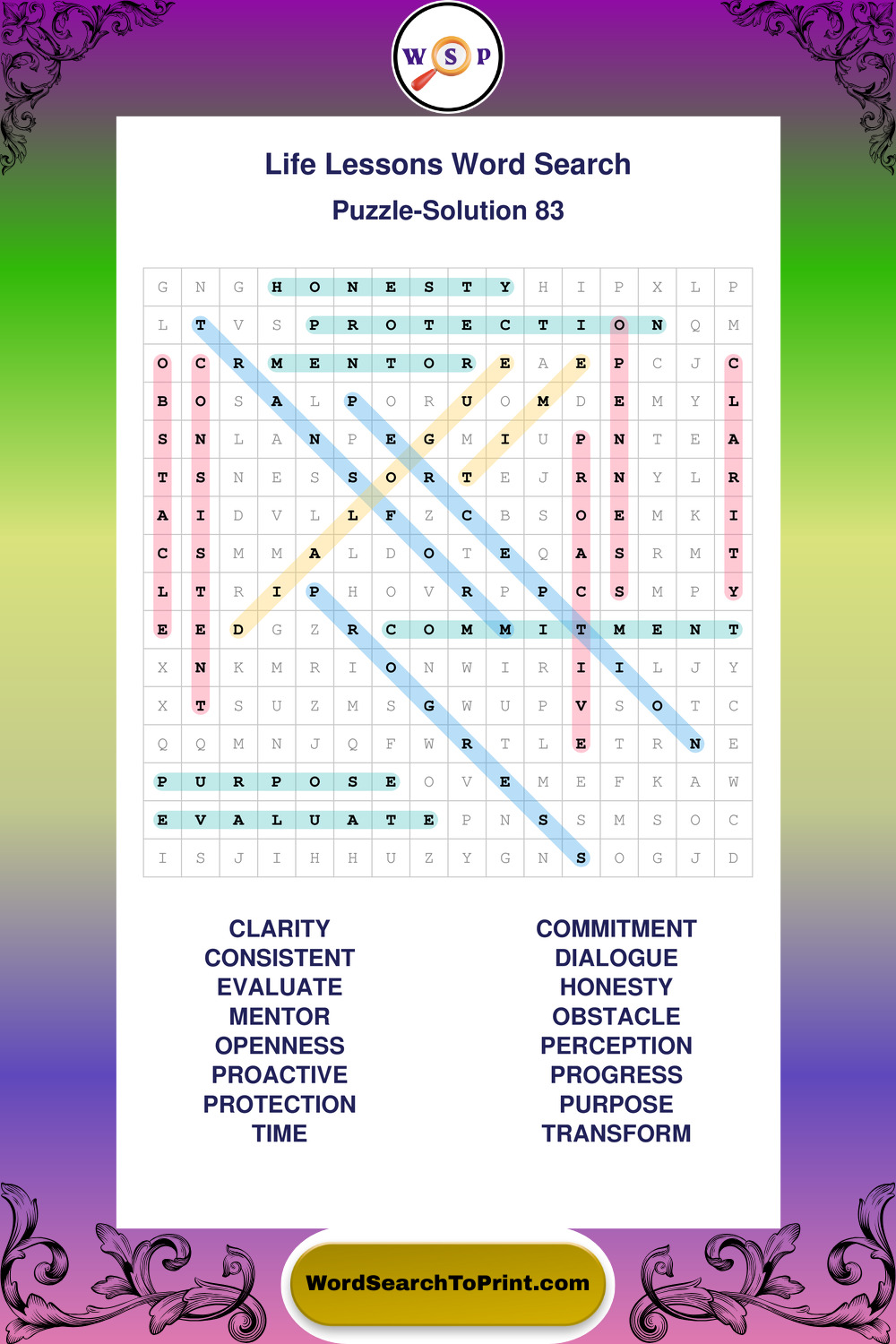 W S P

Life Lessons Word Search
Puzzle-Solution 83

| G | N | G | H | O | N | E | S | T | Y | H | I | P | X | L | P |
|---|---|---|---|---|---|---|---|---|---|---|---|---|---|---|---|
| L | T | V | S | P | R | O | T | E | C | T | I | O | N | Q | M |
| O | C | R | M | E | N | T | O | R | E | A | E | P | C | J | C |
| B | O | S | A | L | P | O | R | U | O | M | D | E | M | Y | L |
| S | N | L | A | N | P | E | G | M | I | U | P | N | T | E | A |
| T | S | N | E | S | S | O | R | T | E | J | R | N | Y | L | R |
| A | I | D | V | L | L | F | Z | C | B | S | O | E | M | K | I |
| C | S | M | M | A | L | D | O | T | E | Q | A | S | R | M | T |
| L | T | R | I | P | H | O | V | R | P | P | C | S | M | P | Y |
| E | E | D | G | Z | R | C | O | M | M | I | T | M | E | N | T |
| X | N | K | M | R | I | O | N | W | I | R | I | I | L | J | Y |
| X | T | S | U | Z | M | S | G | W | U | P | V | S | O | T | C |
| Q | Q | M | N | J | Q | F | W | R | T | L | E | T | R | N | E |
| P | U | R | P | O | S | E | O | V | E | M | E | F | K | A | W |
| E | V | A | L | U | A | T | E | P | N | S | S | M | S | O | C |
| I | S | J | I | H | H | U | Z | Y | G | N | S | O | G | J | D |

CLARITY
CONSISTENT
EVALUATE
MENTOR
OPENNESS
PROACTIVE
PROTECTION
TIME

COMMITMENT
DIALOGUE
HONESTY
OBSTACLE
PERCEPTION
PROGRESS
PURPOSE
TRANSFORM

WordSearchToPrint.com